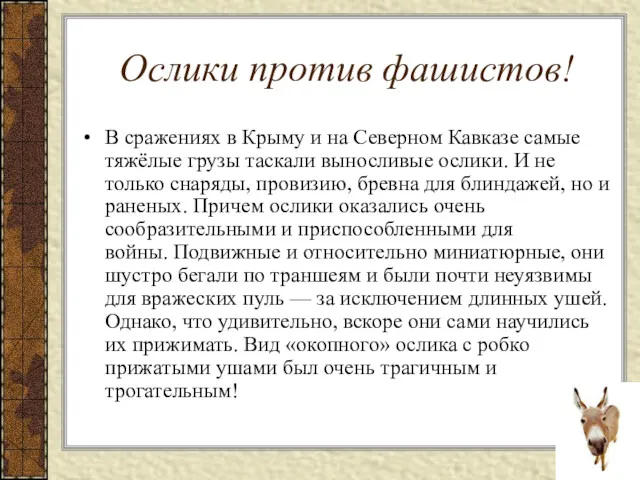 Ослики против фашистов!

• В сражениях в Крыму и на Северном Кавказе самые тяжёлые грузы таскали выносливые ослики. И не только снаряды, провизию, бревна для блиндажей, но и раненых. Причем ослики оказались очень сообразительными и приспособленными для войны. Подвижные и относительно миниатюрные, они шустро бегали по траншеям и были почти неуязвимы для вражеских пуль — за исключением длинных ушей. Однако, что удивительно, вскоре они сами научились их прижимать. Вид «окопного» ослика с робко прижатыми ушами был очень трагичным и трогательным!